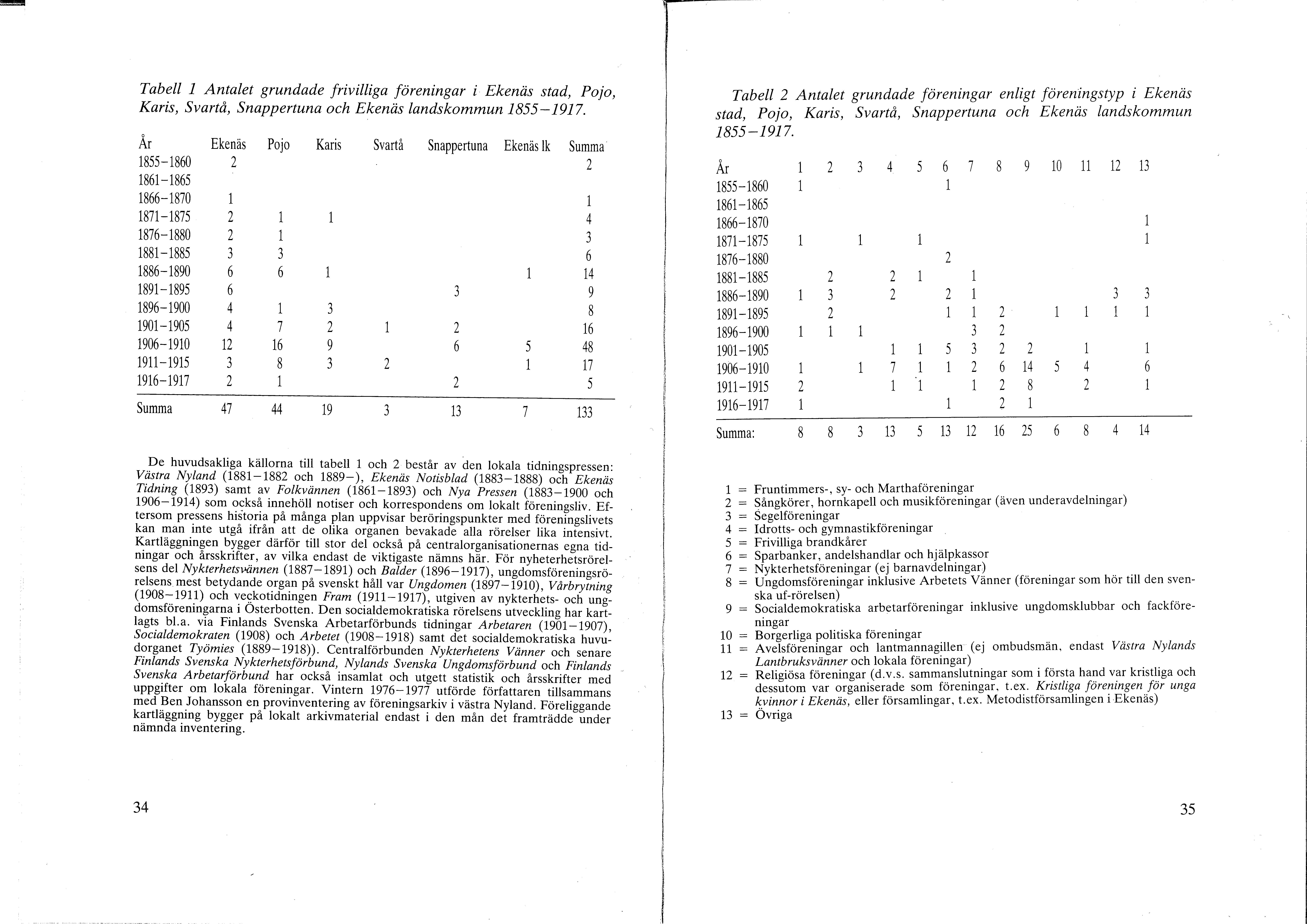 Tabell 1 Antalet grundade frivilliga föreningar i Ekenäs stad, Pojo, Karis, Svartå, Snappertuna och Ekenäs landskommun 1855–1917.

| År | Ekenäs | Pojo | Karis | Svartå | Snappertuna | Ekenäs lk | Summa |
|---|---|---|---|---|---|---|---|
| 1855–1860 | 2 | | | | | | 2 |
| 1861–1865 | | | | | | | |
| 1866–1870 | 1 | | | | | | 1 |
| 1871–1875 | 2 | 1 | 1 | | | | 4 |
| 1876–1880 | 2 | 1 | | | | | 3 |
| 1881–1885 | 3 | 3 | | | | | 6 |
| 1886–1890 | 6 | 6 | 1 | | | 1 | 14 |
| 1891–1895 | 6 | | | | 3 | | 9 |
| 1896–1900 | 4 | 1 | 3 | | | | 8 |
| 1901–1905 | 4 | 7 | 2 | 1 | 2 | | 16 |
| 1906–1910 | 12 | 16 | 9 | | 6 | 5 | 48 |
| 1911–1915 | 3 | 8 | 3 | 2 | | 1 | 17 |
| 1916–1917 | 2 | 1 | | | 2 | | 5 |
| Summa | 47 | 44 | 19 | 3 | 13 | 7 | 133 |

De huvudsakliga källorna till tabell 1 och 2 består av den lokala tidningspressen: Västra Nyland (1881–1882 och 1889–), Ekenäs Notisblad (1883–1888) och Ekenäs Tidning (1893) samt av Folkvännen (1861–1893) och Nya Pressen (1883–1900 och 1906–1914) som också innehöll notiser och korrespondens om lokalt föreningsliv. Eftersom pressens historia på många plan uppvisar beröringspunkter med föreningslivets kan man inte utgå ifrån att de olika organen bevakade alla rörelser lika intensivt. Kartläggningen bygger därför till stor del också på centralorganisationernas egna tidningar och årsskrifter, av vilka endast de viktigaste nämns här. För nyheterhetsrörelsens del Nykterhetsvännen (1887–1891) och Balder (1896–1917), ungdomsföreningsrörelsens mest betydande organ på svenskt håll var Ungdomen (1897–1910), Vårbrytning (1908–1911) och veckotidningen Fram (1911–1917), utgiven av nykterhets- och ungdomsföreningarna i Österbotten. Den socialdemokratiska rörelsens utveckling har kartlagts bl.a. via Finlands Svenska Arbetarförbunds tidningar Arbetaren (1901–1907), Socialdemokraten (1908) och Arbetet (1908–1918) samt det socialdemokratiska huvudorganet Työmies (1889–1918)). Centralförbunden Nykterhetens Vänner och senare Finlands Svenska Nykterhetsförbund, Nylands Svenska Ungdomsförbund och Finlands Svenska Arbetarförbund har också insamlat och utgett statistik och årsskrifter med uppgifter om lokala föreningar. Vintern 1976–1977 utförde författaren tillsammans med Ben Johansson en provinventering av föreningsarkiv i västra Nyland. Föreliggande kartläggning bygger på lokalt arkivmaterial endast i den mån det framträdde under nämnda inventering.

34

Tabell 2 Antalet grundade föreningar enligt föreningstyp i Ekenäs stad, Pojo, Karis, Svartå, Snappertuna och Ekenäs landskommun 1855–1917.

| År | 1 | 2 | 3 | 4 | 5 | 6 | 7 | 8 | 9 | 10 | 11 | 12 | 13 |
|---|---|---|---|---|---|---|---|---|---|---|---|---|---|
| 1855–1860 | 1 | | | | | 1 | | | | | | | |
| 1861–1865 | | | | | | | | | | | | | |
| 1866–1870 | | | | | | | | | | | | | 1 |
| 1871–1875 | 1 | | 1 | | 1 | | | | | | | | 1 |
| 1876–1880 | | | | | | 2 | | | | | | | |
| 1881–1885 | | 2 | | 2 | 1 | | 1 | | | | | | |
| 1886–1890 | 1 | 3 | | 2 | | 2 | 1 | | | | | 3 | 3 |
| 1891–1895 | | 2 | | | | 1 | 1 | 2 | | 1 | 1 | 1 | 1 |
| 1896–1900 | 1 | 1 | 1 | | | | 3 | 2 | | | | | |
| 1901–1905 | | | | 1 | 1 | 5 | 3 | 2 | 2 | | 1 | | 1 |
| 1906–1910 | 1 | | 1 | 7 | 1 | 1 | 2 | 6 | 14 | 5 | 4 | | 6 |
| 1911–1915 | 2 | | | 1 | 1 | | 1 | 2 | 8 | | 2 | | 1 |
| 1916–1917 | 1 | | | | | 1 | | 2 | 1 | | | | |
| Summa: | 8 | 8 | 3 | 13 | 5 | 13 | 12 | 16 | 25 | 6 | 8 | 4 | 14 |

1 = Fruntimmers-, sy- och Marthaföreningar
2 = Sångkörer, hornkapell och musikföreningar (även underavdelningar)
3 = Segelföreningar
4 = Idrotts- och gymnastikföreningar
5 = Frivilliga brandkårer
6 = Sparbanker, andelshandlar och hjälpkassor
7 = Nykterhetsföreningar (ej barnavdelningar)
8 = Ungdomsföreningar inklusive Arbetets Vänner (föreningar som hör till den svenska uf-rörelsen)
9 = Socialdemokratiska arbetarföreningar inklusive ungdomsklubbar och fackföreningar
10 = Borgerliga politiska föreningar
11 = Avelsföreningar och lantmannagillen (ej ombudsmän, endast Västra Nylands Lantbruksvänner och lokala föreningar)
12 = Religiösa föreningar (d.v.s. sammanslutningar som i första hand var kristliga och dessutom var organiserade som föreningar, t.ex. Kristliga föreningen för unga kvinnor i Ekenäs, eller församlingar, t.ex. Metodistförsamlingen i Ekenäs)
13 = Övriga

35